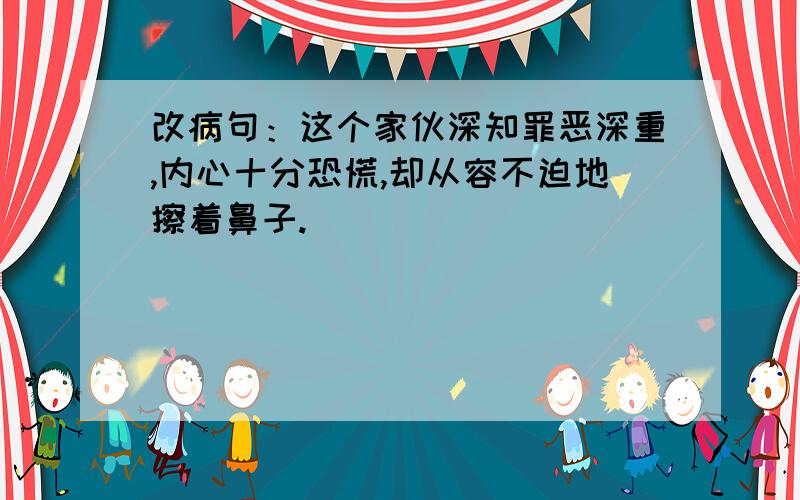 改病句：这个家伙深知罪恶深重,内心十分恐慌,却从容不迫地擦着鼻子.